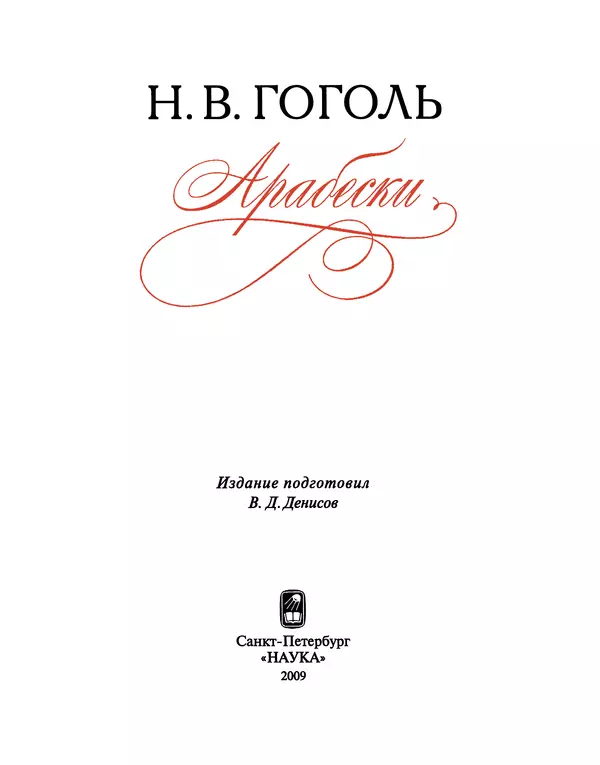 Н. В. ГОГОЛЬ

Арабески

Издание подготовил
В. Д. Денисов

Санкт-Петербург
«НАУКА»
2009